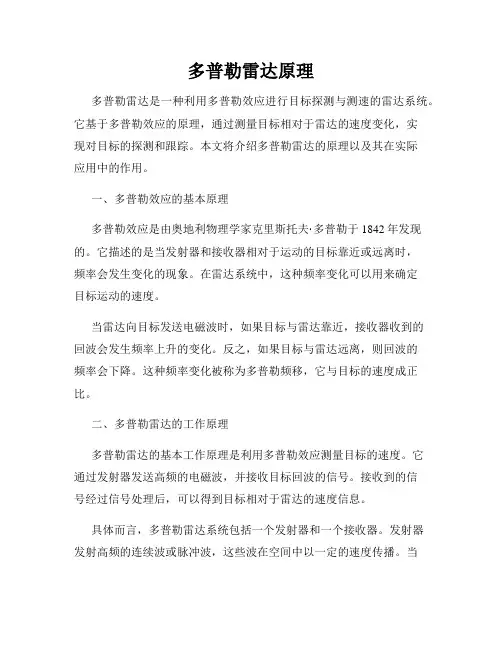 多普勒雷达原理

多普勒雷达是一种利用多普勒效应进行目标探测与测速的雷达系统。它基于多普勒效应的原理，通过测量目标相对于雷达的速度变化，实现对目标的探测和跟踪。本文将介绍多普勒雷达的原理以及其在实际应用中的作用。

一、多普勒效应的基本原理

多普勒效应是由奥地利物理学家克里斯托夫·多普勒于 1842 年发现的。它描述的是当发射器和接收器相对于运动的目标靠近或远离时，频率会发生变化的现象。在雷达系统中，这种频率变化可以用来确定目标运动的速度。

当雷达向目标发送电磁波时，如果目标与雷达靠近，接收器收到的回波会发生频率上升的变化。反之，如果目标与雷达远离，则回波的频率会下降。这种频率变化被称为多普勒频移，它与目标的速度成正比。

二、多普勒雷达的工作原理

多普勒雷达的基本工作原理是利用多普勒效应测量目标的速度。它通过发射器发送高频的电磁波，并接收目标回波的信号。接收到的信号经过信号处理后，可以得到目标相对于雷达的速度信息。

具体而言，多普勒雷达系统包括一个发射器和一个接收器。发射器发射高频的连续波或脉冲波，这些波在空间中以一定的速度传播。当